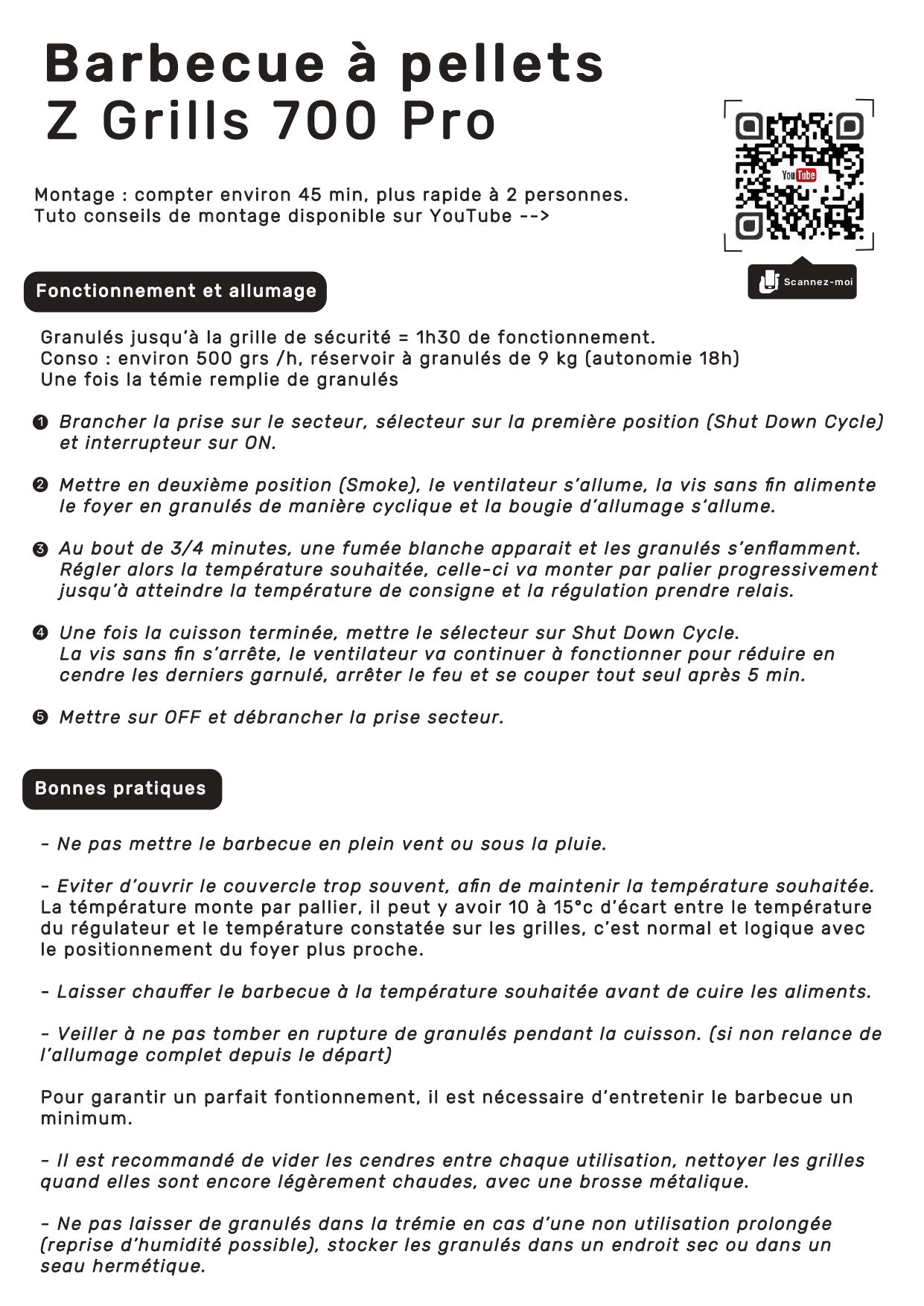 Barbecue à pellets
Z Grills 700 Pro

Montage : compter environ 45 min, plus rapide à 2 personnes.
Tuto conseils de montage disponible sur YouTube -->

YouTube

Scannez-moi

Fonctionnement et allumage

Granulés jusqu'à la grille de sécurité = 1h30 de fonctionnement.
Conso : environ 500 grs /h, réservoir à granulés de 9 kg (autonomie 18h)
Une fois la témie remplie de granulés

❶ Brancher la prise sur le secteur, sélecteur sur la première position (Shut Down Cycle) et interrupteur sur ON.

❷ Mettre en deuxième position (Smoke), le ventilateur s'allume, la vis sans fin alimente le foyer en granulés de manière cyclique et la bougie d'allumage s'allume.

❸ Au bout de 3/4 minutes, une fumée blanche apparait et les granulés s'enflamment. Régler alors la température souhaitée, celle-ci va monter par palier progressivement jusqu'à atteindre la température de consigne et la régulation prendre relais.

❹ Une fois la cuisson terminée, mettre le sélecteur sur Shut Down Cycle. La vis sans fin s'arrête, le ventilateur va continuer à fonctionner pour réduire en cendre les derniers garnulé, arrêter le feu et se couper tout seul après 5 min.

❺ Mettre sur OFF et débrancher la prise secteur.

Bonnes pratiques

- Ne pas mettre le barbecue en plein vent ou sous la pluie.

- Eviter d'ouvrir le couvercle trop souvent, afin de maintenir la température souhaitée. La témpérature monte par pallier, il peut y avoir 10 à 15°c d'écart entre le température du régulateur et le température constatée sur les grilles, c'est normal et logique avec le positionnement du foyer plus proche.

- Laisser chauffer le barbecue à la température souhaitée avant de cuire les aliments.

- Veiller à ne pas tomber en rupture de granulés pendant la cuisson. (si non relance de l'allumage complet depuis le départ)

Pour garantir un parfait fontionnement, il est nécessaire d'entretenir le barbecue un minimum.

- Il est recommandé de vider les cendres entre chaque utilisation, nettoyer les grilles quand elles sont encore légèrement chaudes, avec une brosse métalique.

- Ne pas laisser de granulés dans la trémie en cas d'une non utilisation prolongée (reprise d'humidité possible), stocker les granulés dans un endroit sec ou dans un seau hermétique.